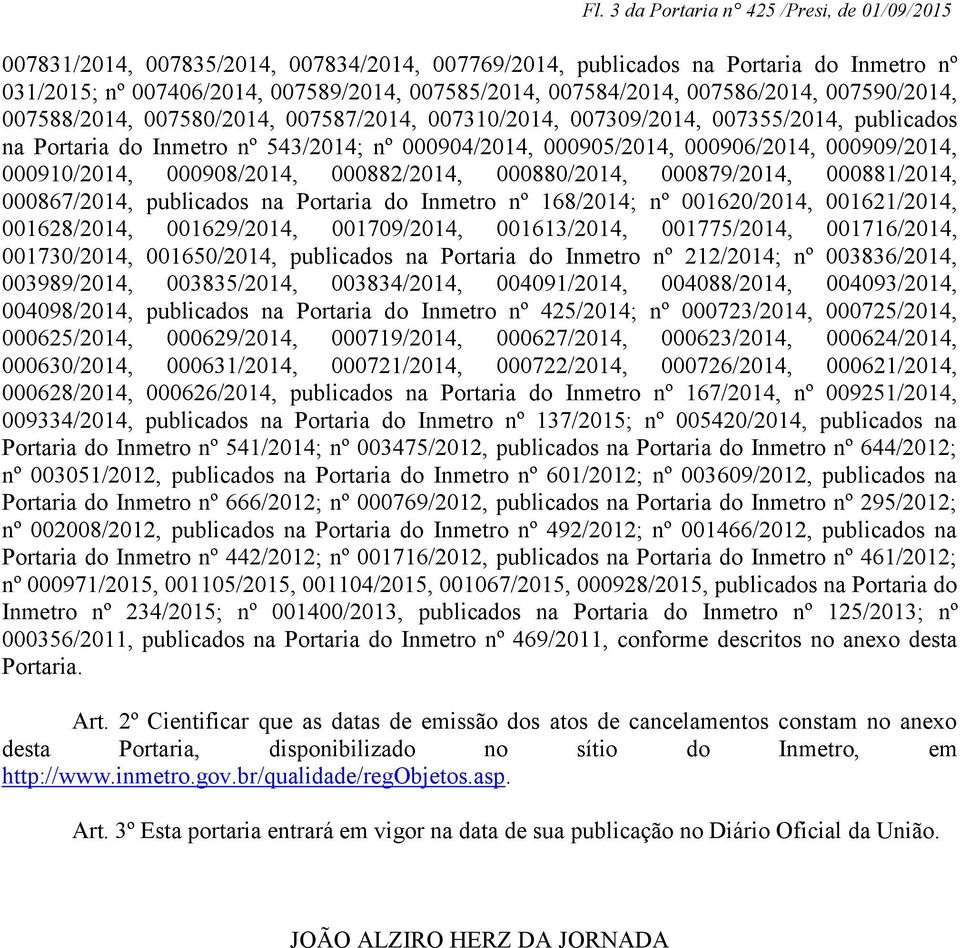 Fl. 3 da Portaria n° 425 /Presi, de 01/09/2015

007831/2014, 007835/2014, 007834/2014, 007769/2014, publicados na Portaria do Inmetro nº 031/2015; nº 007406/2014, 007589/2014, 007585/2014, 007584/2014, 007586/2014, 007590/2014, 007588/2014, 007580/2014, 007587/2014, 007310/2014, 007309/2014, 007355/2014, publicados na Portaria do Inmetro nº 543/2014; nº 000904/2014, 000905/2014, 000906/2014, 000909/2014, 000910/2014, 000908/2014, 000882/2014, 000880/2014, 000879/2014, 000881/2014, 000867/2014, publicados na Portaria do Inmetro nº 168/2014; nº 001620/2014, 001621/2014, 001628/2014, 001629/2014, 001709/2014, 001613/2014, 001775/2014, 001716/2014, 001730/2014, 001650/2014, publicados na Portaria do Inmetro nº 212/2014; nº 003836/2014, 003989/2014, 003835/2014, 003834/2014, 004091/2014, 004088/2014, 004093/2014, 004098/2014, publicados na Portaria do Inmetro nº 425/2014; nº 000723/2014, 000725/2014, 000625/2014, 000629/2014, 000719/2014, 000627/2014, 000623/2014, 000624/2014, 000630/2014, 000631/2014, 000721/2014, 000722/2014, 000726/2014, 000621/2014, 000628/2014, 000626/2014, publicados na Portaria do Inmetro nº 167/2014, nº 009251/2014, 009334/2014, publicados na Portaria do Inmetro nº 137/2015; nº 005420/2014, publicados na Portaria do Inmetro nº 541/2014; nº 003475/2012, publicados na Portaria do Inmetro nº 644/2012; nº 003051/2012, publicados na Portaria do Inmetro nº 601/2012; nº 003609/2012, publicados na Portaria do Inmetro nº 666/2012; nº 000769/2012, publicados na Portaria do Inmetro nº 295/2012; nº 002008/2012, publicados na Portaria do Inmetro nº 492/2012; nº 001466/2012, publicados na Portaria do Inmetro nº 442/2012; nº 001716/2012, publicados na Portaria do Inmetro nº 461/2012; nº 000971/2015, 001105/2015, 001104/2015, 001067/2015, 000928/2015, publicados na Portaria do Inmetro nº 234/2015; nº 001400/2013, publicados na Portaria do Inmetro nº 125/2013; nº 000356/2011, publicados na Portaria do Inmetro nº 469/2011, conforme descritos no anexo desta Portaria.

Art. 2º Cientificar que as datas de emissão dos atos de cancelamentos constam no anexo desta Portaria, disponibilizado no sítio do Inmetro, em http://www.inmetro.gov.br/qualidade/regObjetos.asp.

Art. 3º Esta portaria entrará em vigor na data de sua publicação no Diário Oficial da União.

JOÃO ALZIRO HERZ DA JORNADA